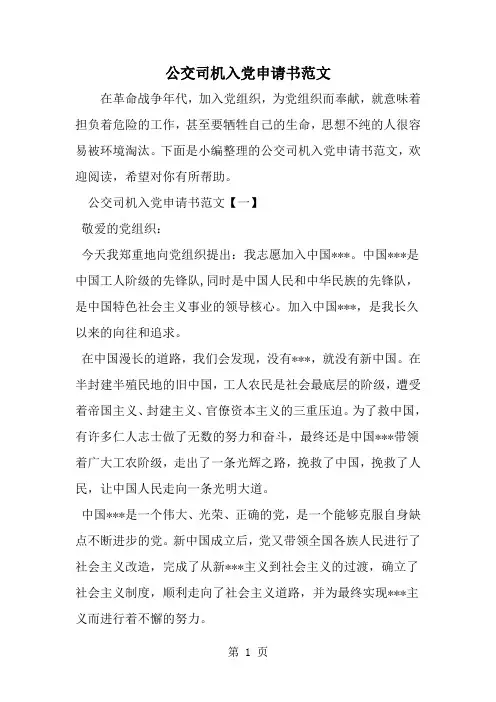 公交司机入党申请书范文

在革命战争年代，加入党组织，为党组织而奉献，就意味着担负着危险的工作，甚至要牺牲自己的生命，思想不纯的人很容易被环境淘汰。下面是小编整理的公交司机入党申请书范文，欢迎阅读，希望对你有所帮助。

公交司机入党申请书范文【一】

敬爱的党组织：

今天我郑重地向党组织提出：我志愿加入中国***。中国***是中国工人阶级的先锋队，同时是中国人民和中华民族的先锋队，是中国特色社会主义事业的领导核心。加入中国***，是我长久以来的向往和追求。

在中国漫长的道路，我们会发现，没有***，就没有新中国。在半封建半殖民地的旧中国，工人农民是社会最底层的阶级，遭受着帝国主义、封建主义、官僚资本主义的三重压迫。为了救中国，有许多仁人志士做了无数的努力和奋斗，最终还是中国***带领着广大工农阶级，走出了一条光辉之路，挽救了中国，挽救了人民，让中国人民走向一条光明大道。

中国***是一个伟大、光荣、正确的党，是一个能够克服自身缺点不断进步的党。新中国成立后，党又带领全国各族人民进行了社会主义改造，完成了从新***主义到社会主义的过渡，确立了社会主义制度，顺利走向了社会主义道路，并为最终实现***主义而进行着不懈的努力。

第 1 页